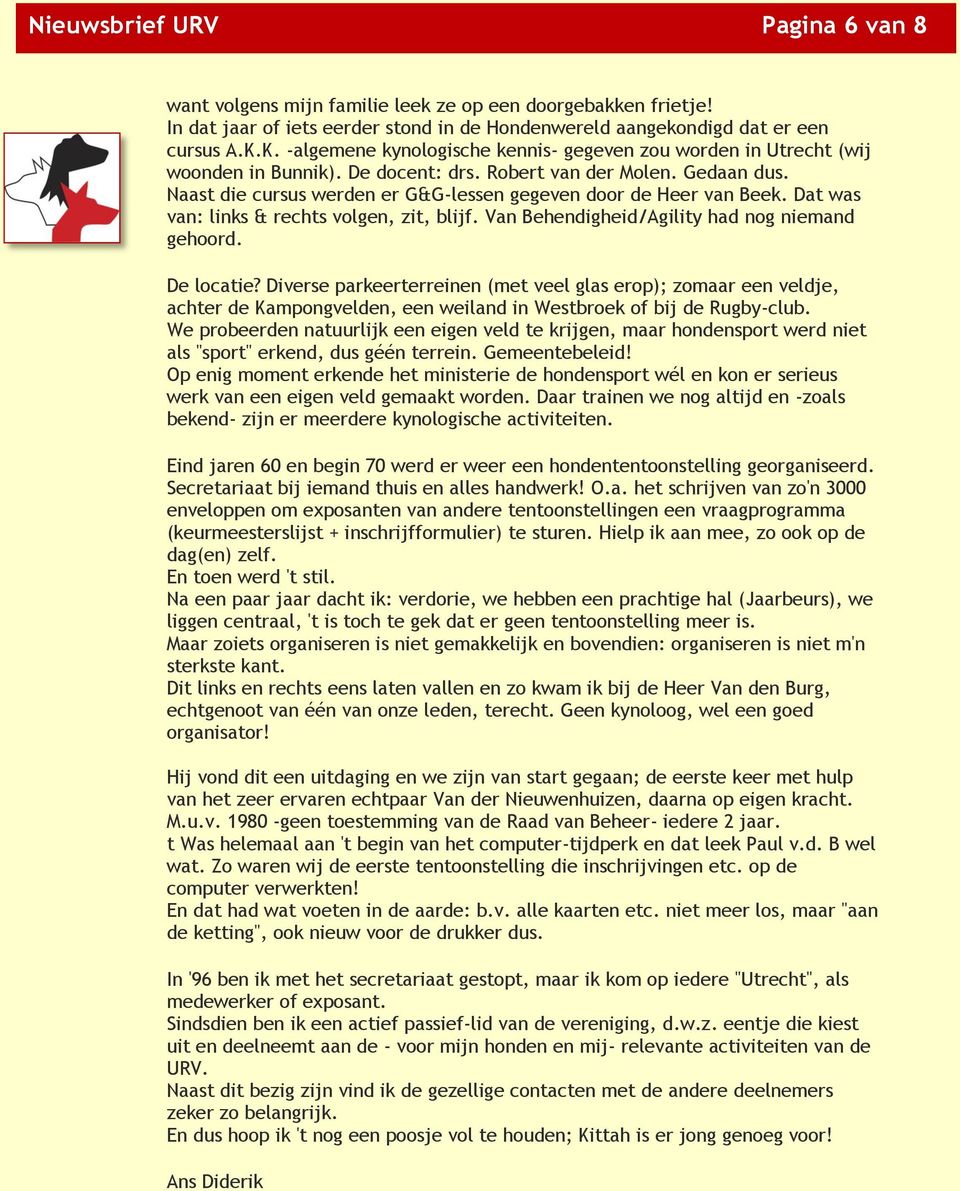 Nieuwsbrief URV Pagina 6 van 8

want volgens mijn familie leek ze op een doorgebakken frietje!
In dat jaar of iets eerder stond in de Hondenwereld aangekondigd dat er een cursus A.K.K. -algemene kynologische kennis- gegeven zou worden in Utrecht (wij woonden in Bunnik). De docent: drs. Robert van der Molen. Gedaan dus.
Naast die cursus werden er G&G-lessen gegeven door de Heer van Beek. Dat was van: links & rechts volgen, zit, blijf. Van Behendigheid/Agility had nog niemand gehoord.

De locatie? Diverse parkeerterreinen (met veel glas erop); zomaar een veldje, achter de Kampongvelden, een weiland in Westbroek of bij de Rugby-club.
We probeerden natuurlijk een eigen veld te krijgen, maar hondensport werd niet als "sport" erkend, dus géén terrein. Gemeentebeleid!
Op enig moment erkende het ministerie de hondensport wél en kon er serieus werk van een eigen veld gemaakt worden. Daar trainen we nog altijd en -zoals bekend- zijn er meerdere kynologische activiteiten.

Eind jaren 60 en begin 70 werd er weer een hondententoonstelling georganiseerd.
Secretariaat bij iemand thuis en alles handwerk! O.a. het schrijven van zo'n 3000 enveloppen om exposanten van andere tentoonstellingen een vraagprogramma (keurmeesterslijst + inschrijfformulier) te sturen. Hielp ik aan mee, zo ook op de dag(en) zelf.
En toen werd 't stil.
Na een paar jaar dacht ik: verdorie, we hebben een prachtige hal (Jaarbeurs), we liggen centraal, 't is toch te gek dat er geen tentoonstelling meer is.
Maar zoiets organiseren is niet gemakkelijk en bovendien: organiseren is niet m'n sterkste kant.
Dit links en rechts eens laten vallen en zo kwam ik bij de Heer Van den Burg, echtgenoot van één van onze leden, terecht. Geen kynoloog, wel een goed organisator!

Hij vond dit een uitdaging en we zijn van start gegaan; de eerste keer met hulp van het zeer ervaren echtpaar Van der Nieuwenhuizen, daarna op eigen kracht.
M.u.v. 1980 -geen toestemming van de Raad van Beheer- iedere 2 jaar.
t Was helemaal aan 't begin van het computer-tijdperk en dat leek Paul v.d. B wel wat. Zo waren wij de eerste tentoonstelling die inschrijvingen etc. op de computer verwerkten!
En dat had wat voeten in de aarde: b.v. alle kaarten etc. niet meer los, maar "aan de ketting", ook nieuw voor de drukker dus.

In '96 ben ik met het secretariaat gestopt, maar ik kom op iedere "Utrecht", als medewerker of exposant.
Sindsdien ben ik een actief passief-lid van de vereniging, d.w.z. eentje die kiest uit en deelneemt aan de - voor mijn honden en mij- relevante activiteiten van de URV.
Naast dit bezig zijn vind ik de gezellige contacten met de andere deelnemers zeker zo belangrijk.
En dus hoop ik 't nog een poosje vol te houden; Kittah is er jong genoeg voor!

Ans Diderik